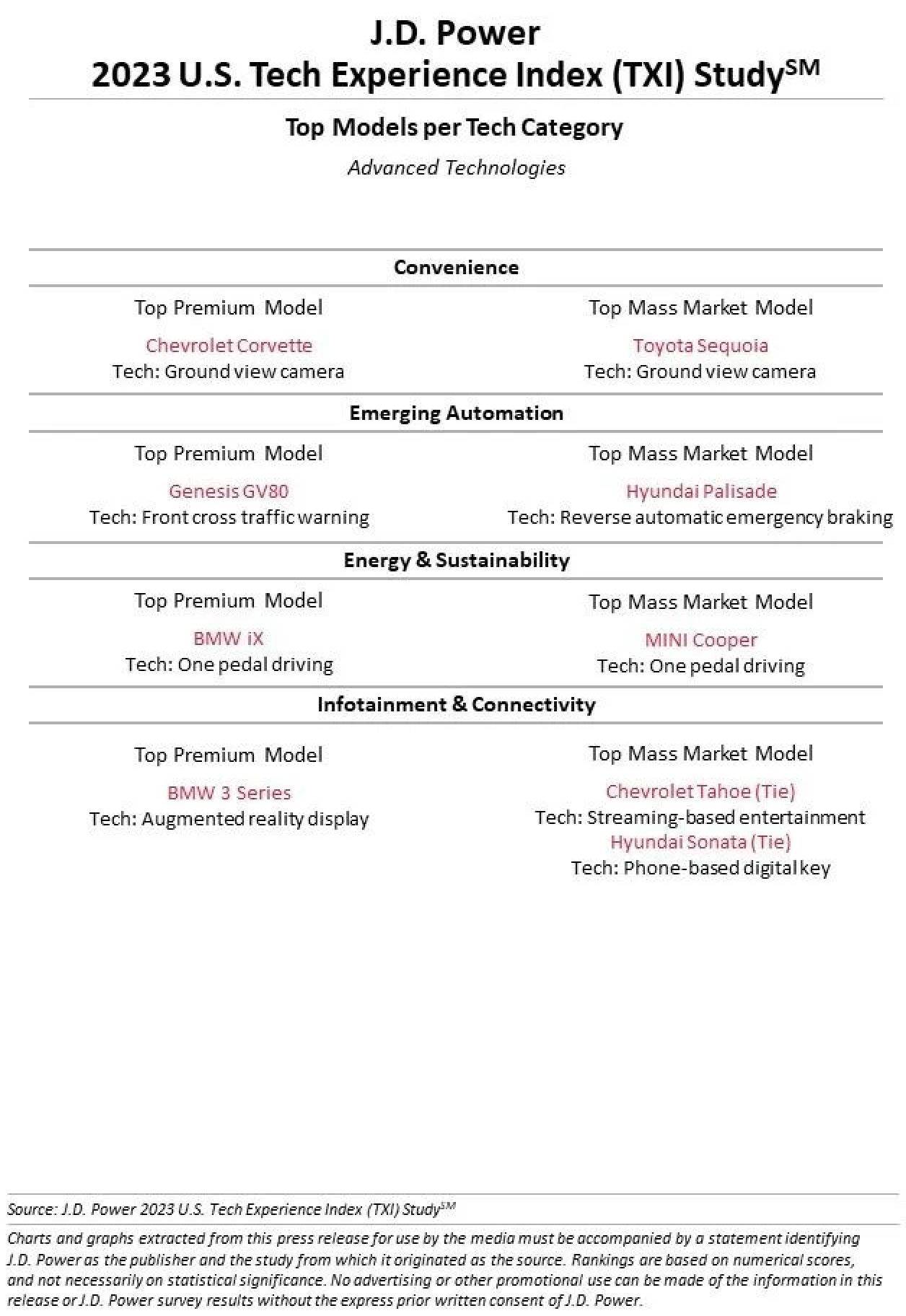 J.D. Power
2023 U.S. Tech Experience Index (TXI) Study$^{SM}$

Top Models per Tech Category

Advanced Technologies

Convenience

Top Premium Model

Chevrolet Corvette
Tech: Ground view camera

Top Mass Market Model

Toyota Sequoia
Tech: Ground view camera

Emerging Automation

Top Premium Model

Genesis GV80
Tech: Front cross traffic warning

Top Mass Market Model

Hyundai Palisade
Tech: Reverse automatic emergency braking

Energy & Sustainability

Top Premium Model

BMW iX
Tech: One pedal driving

Top Mass Market Model

MINI Cooper
Tech: One pedal driving

Infotainment & Connectivity

Top Premium Model

BMW 3 Series
Tech: Augmented reality display

Top Mass Market Model

Chevrolet Tahoe (Tie)
Tech: Streaming-based entertainment
Hyundai Sonata (Tie)
Tech: Phone-based digital key

Source: J.D. Power 2023 U.S. Tech Experience Index (TXI) Study$^{SM}$

Charts and graphs extracted from this press release for use by the media must be accompanied by a statement identifying J.D. Power as the publisher and the study from which it originated as the source. Rankings are based on numerical scores, and not necessarily on statistical significance. No advertising or other promotional use can be made of the information in this release or J.D. Power survey results without the express prior written consent of J.D. Power.